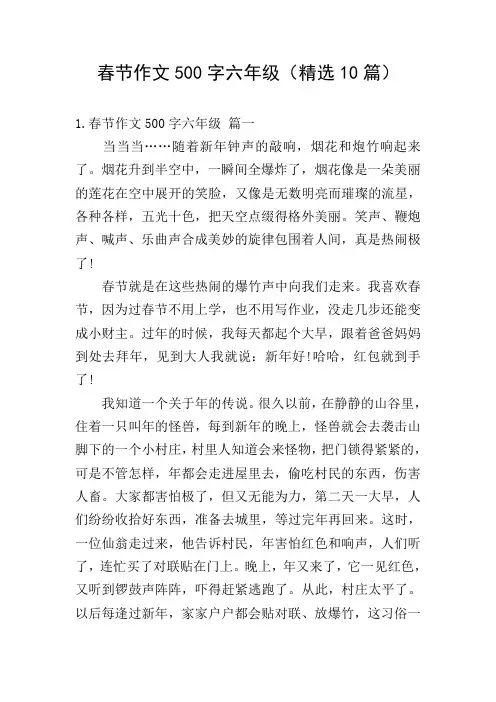 春节作文500字六年级（精选10篇）

1.春节作文500字六年级 篇一

当当当……随着新年钟声的敲响，烟花和炮竹响起来了。烟花升到半空中，一瞬间全爆炸了，烟花像是一朵美丽的莲花在空中展开的笑脸，又像是无数明亮而璀璨的流星，各种各样，五光十色，把天空点缀得格外美丽。笑声、鞭炮声、喊声、乐曲声合成美妙的旋律包围着人间，真是热闹极了!

春节就是在这些热闹的爆竹声中向我们走来。我喜欢春节，因为过春节不用上学，也不用写作业，没走几步还能变成小财主。过年的时候，我每天都起个大早，跟着爸爸妈妈到处去拜年，见到大人我就说：新年好!哈哈，红包就到手了!

我知道一个关于年的传说。很久以前，在静静的山谷里，住着一只叫年的怪兽，每到新年的晚上，怪兽就会去袭击山脚下的一个小村庄，村里人知道会来怪物，把门锁得紧紧的，可是不管怎样，年都会走进屋里去，偷吃村民的东西，伤害人畜。大家都害怕极了，但又无能为力，第二天一大早，人们纷纷收拾好东西，准备去城里，等过完年再回来。这时，一位仙翁走过来，他告诉村民，年害怕红色和响声，人们听了，连忙买了对联贴在门上。晚上，年又来了，它一见红色，又听到锣鼓声阵阵，吓得赶紧逃跑了。从此，村庄太平了。以后每逢过新年，家家户户都会贴对联、放爆竹，这习俗一